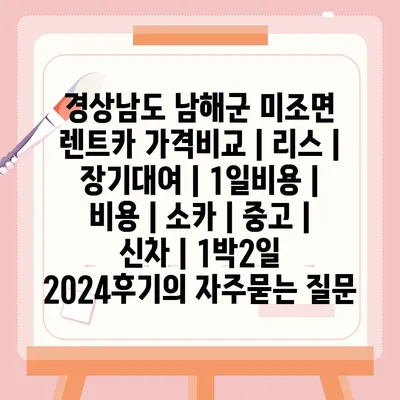 경상남도 남해군 미조면 렌트카 가격비교 | 리스 | 장기대여 | 1일비용 | 비용 | 소카 | 중고 | 신차 | 1박2일 2024후기의 자주묻는 질문